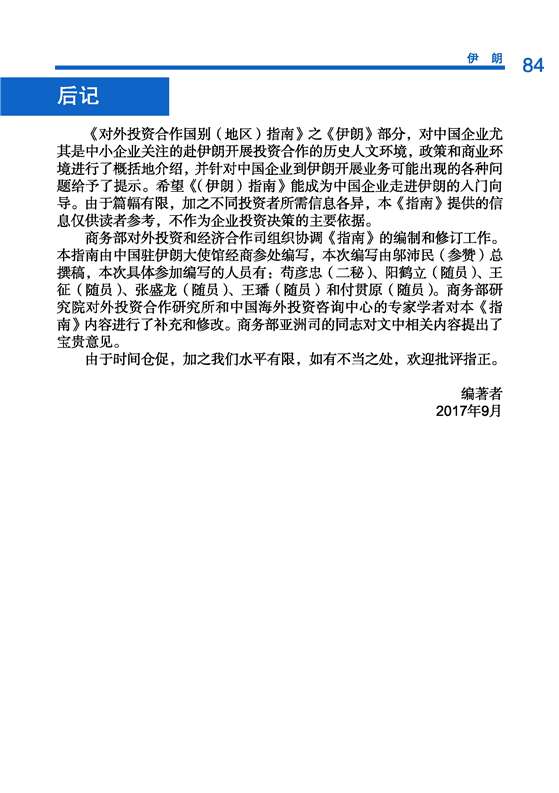 伊 朗 84

后记

《对外投资合作国别（地区）指南》之《伊朗》部分，对中国企业尤其是中小企业关注的赴伊朗开展投资合作的历史人文环境，政策和商业环境进行了概括地介绍，并针对中国企业到伊朗开展业务可能出现的各种问题给予了提示。希望《（伊朗）指南》能成为中国企业走进伊朗的入门向导。由于篇幅有限，加之不同投资者所需信息各异，本《指南》提供的信息仅供读者参考，不作为企业投资决策的主要依据。

商务部对外投资和经济合作司组织协调《指南》的编制和修订工作。本指南由中国驻伊朗大使馆经商参处编写，本次编写由邬沛民（参赞）总撰稿，本次具体参加编写的人员有：苟彦忠（二秘）、阳鹤立（随员）、王征（随员）、张盛龙（随员）、王璠（随员）和付贯原（随员）。商务部研究院对外投资合作研究所和中国海外投资咨询中心的专家学者对本《指南》内容进行了补充和修改。商务部亚洲司的同志对文中相关内容提出了宝贵意见。

由于时间仓促，加之我们水平有限，如有不当之处，欢迎批评指正。

编著者
2017年9月